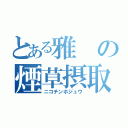 とある雅の煙草摂取
ニコチンホジュウ